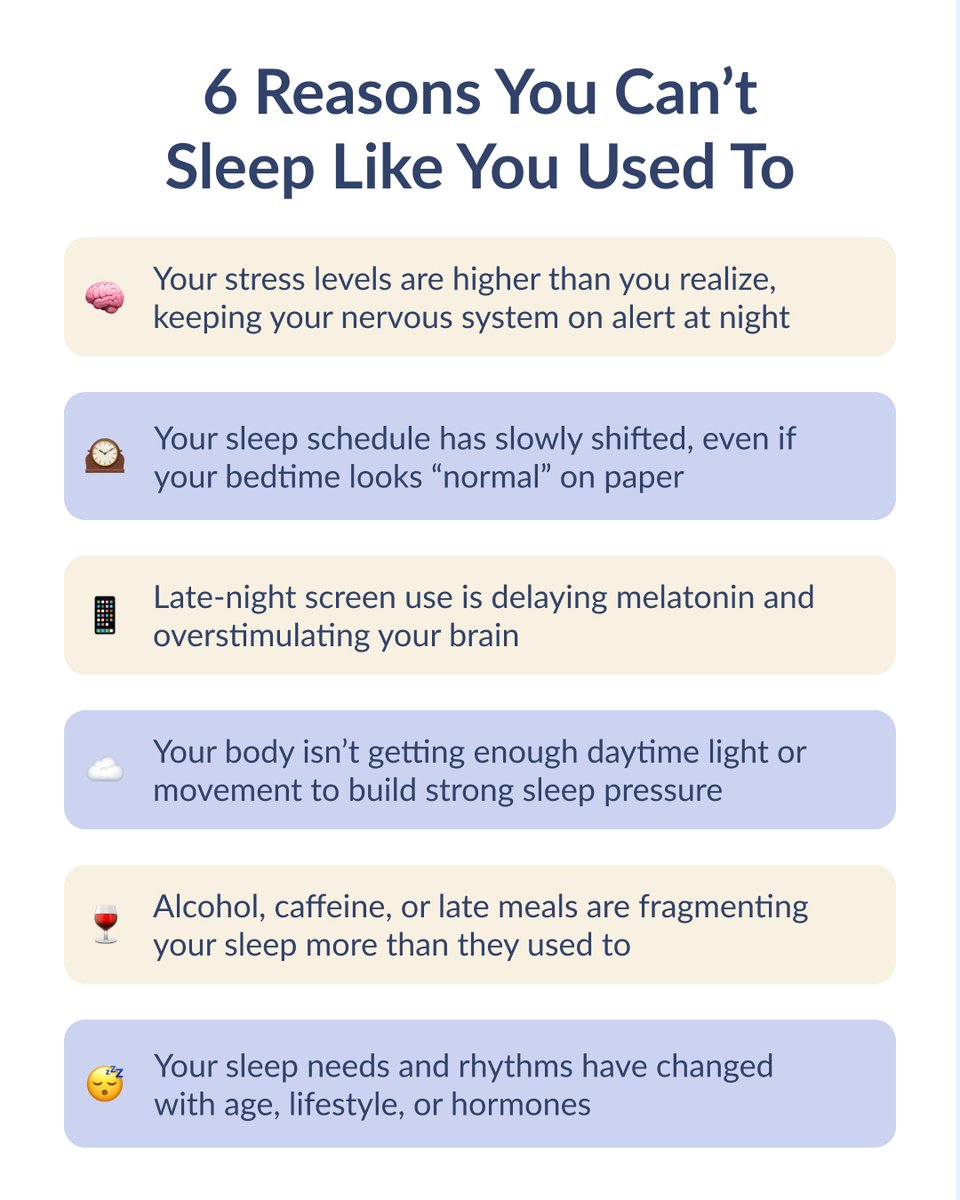 6 Reasons You Can't Sleep Like You Used To

Your stress levels are higher than you realize, keeping your nervous system on alert at night

Your sleep schedule has slowly shifted, even if your bedtime looks "normal" on paper

Late-night screen use is delaying melatonin and overstimulating your brain

Your body isn't getting enough daytime light or movement to build strong sleep pressure

Alcohol, caffeine, or late meals are fragmenting your sleep more than they used to

Your sleep needs and rhythms have changed with age, lifestyle, or hormones